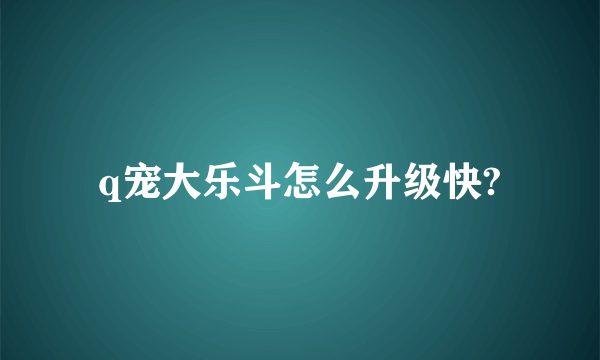 q宠大乐斗怎么升级快?